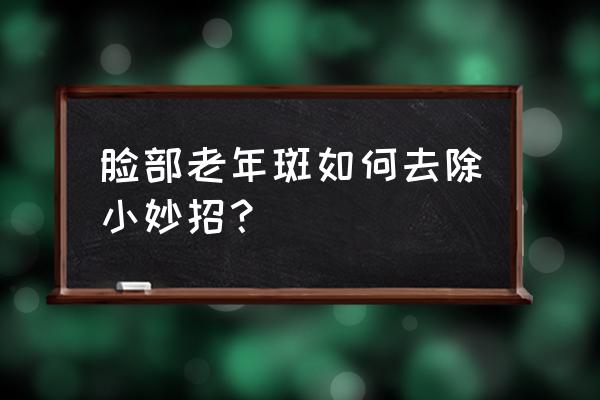 脸部老年斑如何去除小妙招？